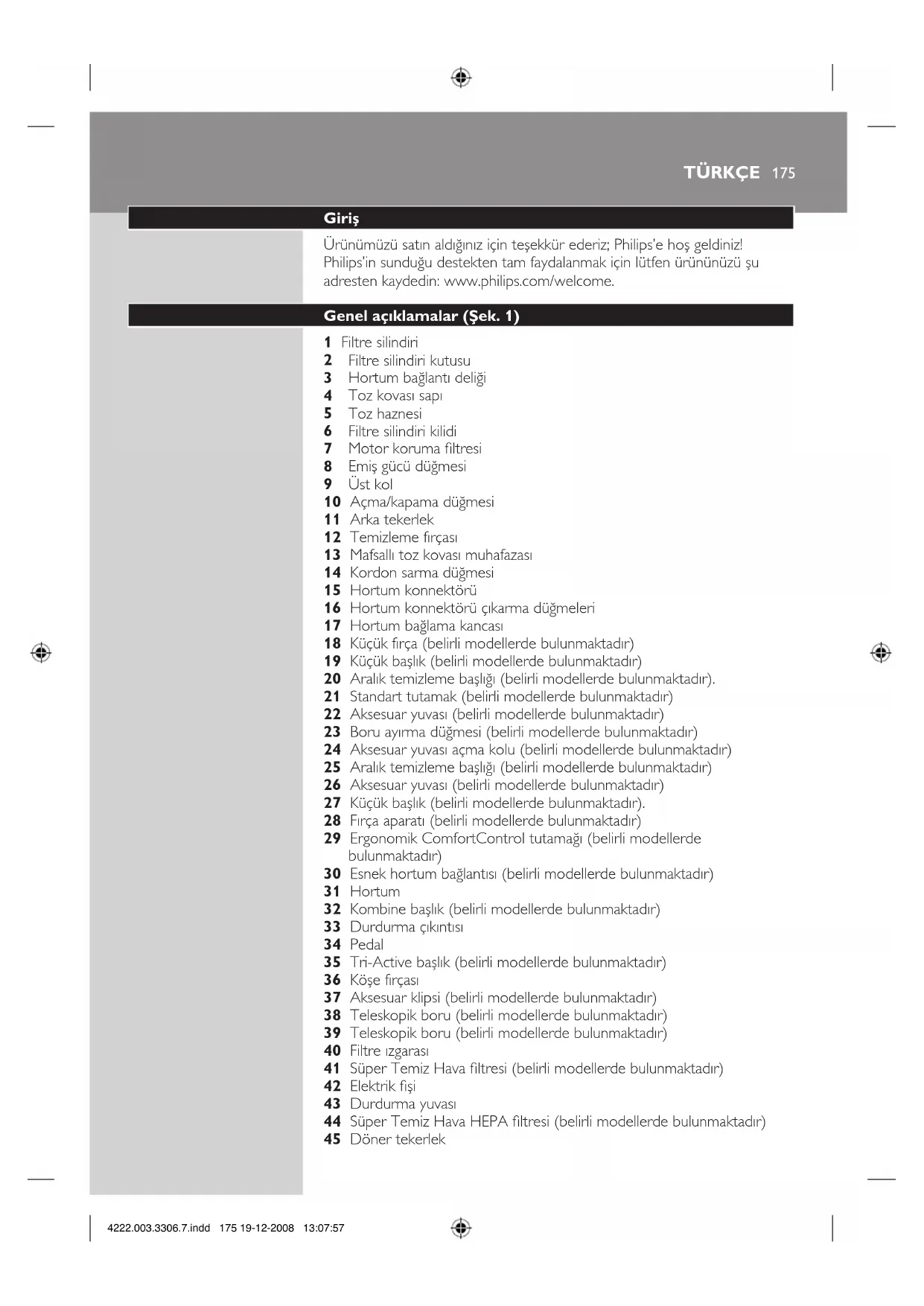 TÜRKÇE 175

Giriş

Ürünümüzü satın aldığınız için teşekkür ederiz; Philips'e hoş geldiniz! Philips'in sunduğu destekten tam faydalanmak için lütfen ürününüzü şu adresten kaydedin: www.philips.com/welcome.

Genel açıklamalar (Şek. 1)

1 Filtre silindiri
2 Filtre silindiri kutusu
3 Hortum bağlantı deliği
4 Toz kovası sapı
5 Toz haznesi
6 Filtre silindiri kilidi
7 Motor koruma filtresi
8 Emiş gücü düğmesi
9 Üst kol
10 Açma/kapama düğmesi
11 Arka tekerlek
12 Temizleme fırçası
13 Mafsallı toz kovası muhafazası
14 Kordon sarma düğmesi
15 Hortum konnektörü
16 Hortum konnektörü çıkarma düğmeleri
17 Hortum bağlama kancası
18 Küçük fırça (belirli modellerde bulunmaktadır)
19 Küçük başlık (belirli modellerde bulunmaktadır)
20 Aralık temizleme başlığı (belirli modellerde bulunmaktadır).
21 Standart tutamak (belirli modellerde bulunmaktadır)
22 Aksesuar yuvası (belirli modellerde bulunmaktadır)
23 Boru ayırma düğmesi (belirli modellerde bulunmaktadır)
24 Aksesuar yuvası açma kolu (belirli modellerde bulunmaktadır)
25 Aralık temizleme başlığı (belirli modellerde bulunmaktadır)
26 Aksesuar yuvası (belirli modellerde bulunmaktadır)
27 Küçük başlık (belirli modellerde bulunmaktadır).
28 Fırça aparatı (belirli modellerde bulunmaktadır)
29 Ergonomik ComfortControl tutamağı (belirli modellerde bulunmaktadır)
30 Esnek hortum bağlantısı (belirli modellerde bulunmaktadır)
31 Hortum
32 Kombine başlık (belirli modellerde bulunmaktadır)
33 Durdurma çıkıntısı
34 Pedal
35 Tri-Active başlık (belirli modellerde bulunmaktadır)
36 Köşe fırçası
37 Aksesuar klipsi (belirli modellerde bulunmaktadır)
38 Teleskopik boru (belirli modellerde bulunmaktadır)
39 Teleskopik boru (belirli modellerde bulunmaktadır)
40 Filtre ızgarası
41 Süper Temiz Hava filtresi (belirli modellerde bulunmaktadır)
42 Elektrik fişi
43 Durdurma yuvası
44 Süper Temiz Hava HEPA filtresi (belirli modellerde bulunmaktadır)
45 Döner tekerlek

4222.003.3306.7.indd 175 19-12-2008 13:07:57